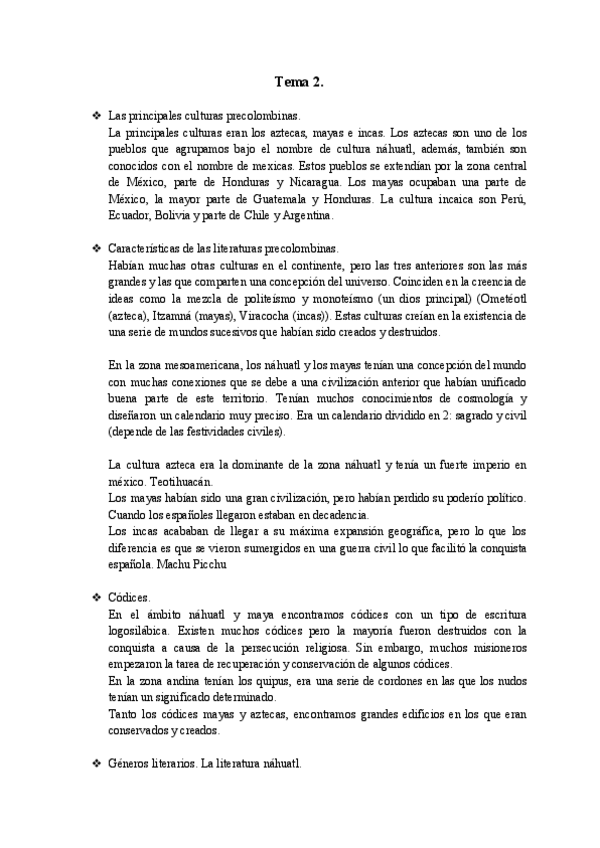 Tema 2.

❖ Las principales culturas precolombinas.
La principales culturas eran los aztecas, mayas e incas. Los aztecas son uno de los pueblos que agrupamos bajo el nombre de cultura náhuatl, además, también son conocidos con el nombre de mexicas. Estos pueblos se extendían por la zona central de México, parte de Honduras y Nicaragua. Los mayas ocupaban una parte de México, la mayor parte de Guatemala y Honduras. La cultura incaica son Perú, Ecuador, Bolivia y parte de Chile y Argentina.

❖ Características de las literaturas precolombinas.
Habían muchas otras culturas en el continente, pero las tres anteriores son las más grandes y las que comparten una concepción del universo. Coinciden en la creencia de ideas como la mezcla de politeísmo y monoteísmo (un dios principal) (Ometéotl (azteca), Itzamná (mayas), Viracocha (incas)). Estas culturas creían en la existencia de una serie de mundos sucesivos que habían sido creados y destruidos.

En la zona mesoamericana, los náhuatl y los mayas tenían una concepción del mundo con muchas conexiones que se debe a una civilización anterior que habían unificado buena parte de este territorio. Tenían muchos conocimientos de cosmología y diseñaron un calendario muy preciso. Era un calendario dividido en 2: sagrado y civil (depende de las festividades civiles).

La cultura azteca era la dominante de la zona náhuatl y tenía un fuerte imperio en méxico. Teotihuacán.
Los mayas habían sido una gran civilización, pero habían perdido su poderío político. Cuando los españoles llegaron estaban en decadencia.
Los incas acababan de llegar a su máxima expansión geográfica, pero lo que los diferencia es que se vieron sumergidos en una guerra civil lo que facilitó la conquista española. Machu Picchu

❖ Códices.
En el ámbito náhuatl y maya encontramos códices con un tipo de escritura logosilábica. Existen muchos códices pero la mayoría fueron destruidos con la conquista a causa de la persecución religiosa. Sin embargo, muchos misioneros empezaron la tarea de recuperación y conservación de algunos códices.
En la zona andina tenían los quipus, era una serie de cordones en las que los nudos tenían un significado determinado.
Tanto los códices mayas y aztecas, encontramos grandes edificios en los que eran conservados y creados.

❖ Géneros literarios. La literatura náhuatl.